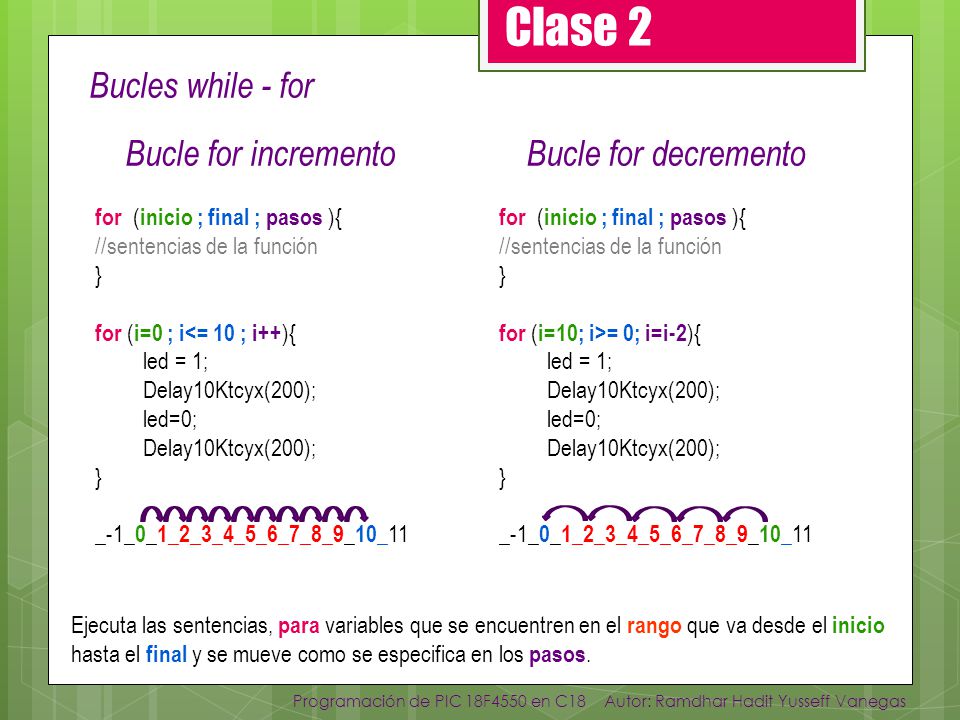 Clase 2

Bucles while - for

Bucle for incremento

for (inicio ; final ; pasos ){
//sentencias de la función
}

for (i=0 ; i<= 10 ; i++){
led = 1;
Delay10Ktcyx(200);
led=0;
Delay10Ktcyx(200);
}

_-1_0_1_2_3_4_5_6_7_8_9_10_11

Bucle for decremento

for (inicio ; final ; pasos ){
//sentencias de la función
}

for (i=10; i>= 0; i=i-2){
led = 1;
Delay10Ktcyx(200);
led=0;
Delay10Ktcyx(200);
}

_-1_0_1_2_3_4_5_6_7_8_9_10_11

Ejecuta las sentencias, para variables que se encuentren en el rango que va desde el inicio hasta el final y se mueve como se especifica en los pasos.

Programación de PIC 18F4550 en C18 Autor: Ramdhar Hadit Yusseff Vanegas